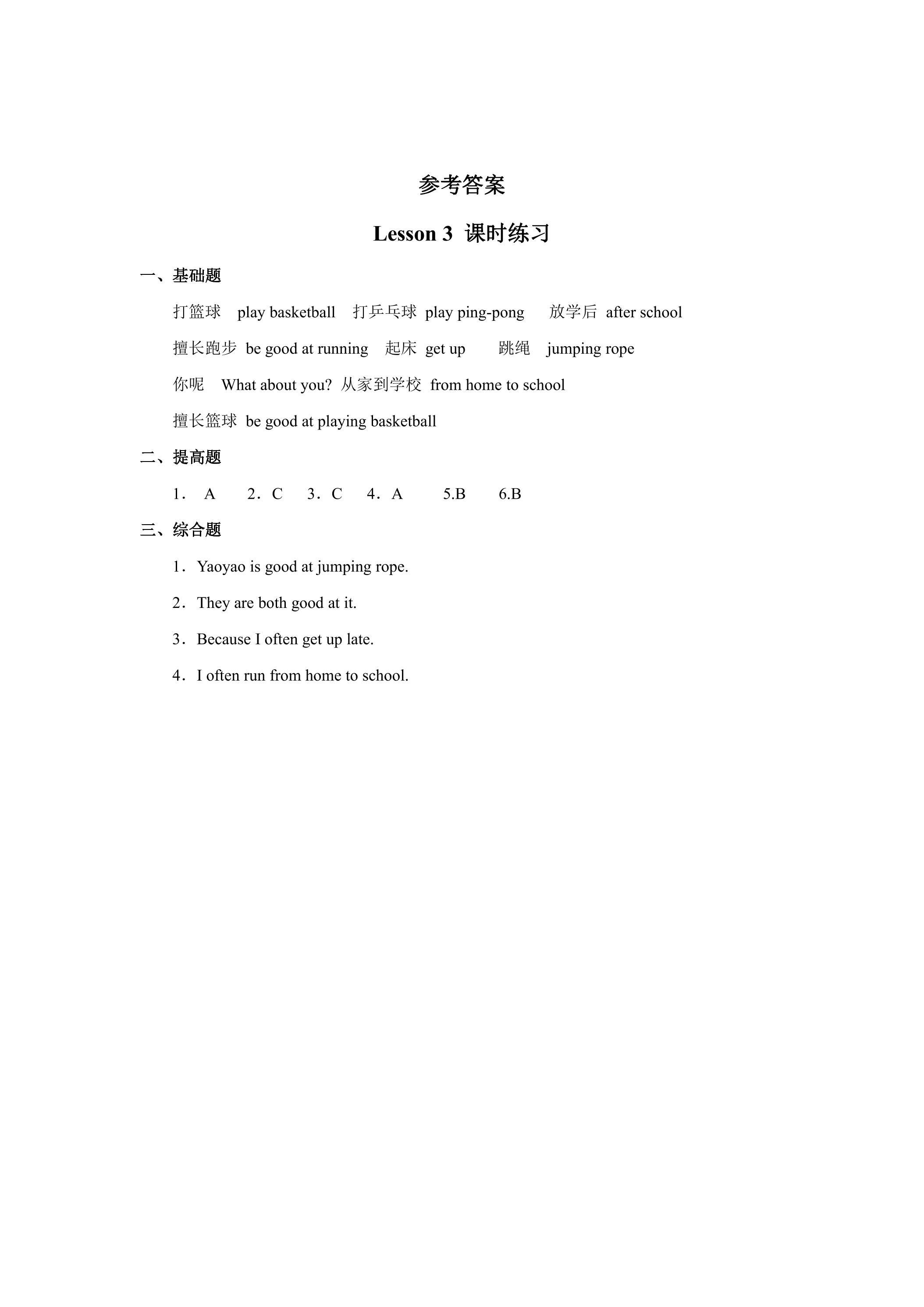 参考答案

Lesson 3 课时练习

一、基础题

打篮球 play basketball 打乒乓球 play ping-pong 放学后 after school

擅长跑步 be good at running 起床 get up 跳绳 jumping rope

你呢 What about you? 从家到学校 from home to school

擅长篮球 be good at playing basketball

二、提高题

1．A 2．C 3．C 4．A 5.B 6.B

三、综合题

1．Yaoyao is good at jumping rope.

2．They are both good at it.

3．Because I often get up late.

4．I often run from home to school.